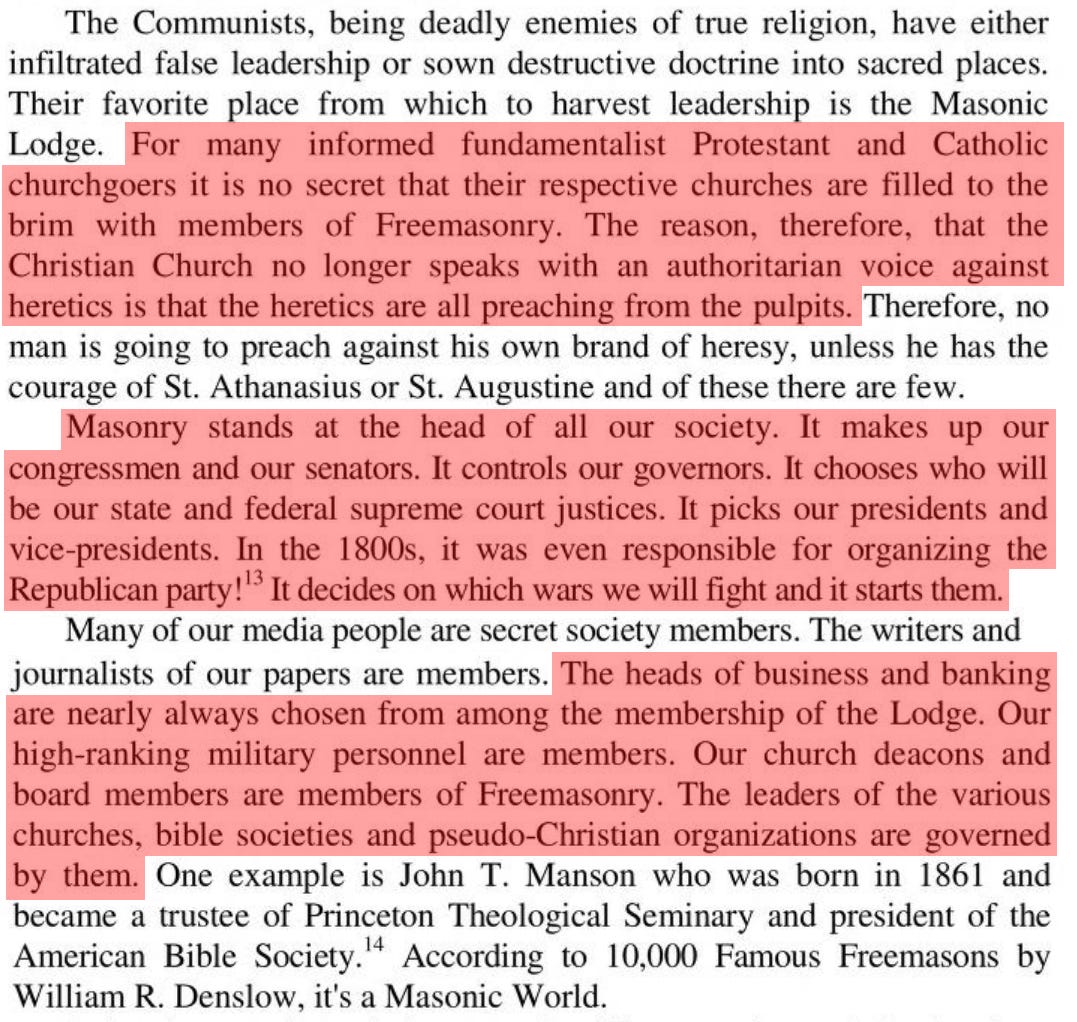 The Communists, being deadly enemies of true religion, have either infiltrated false leadership or sown destructive doctrine into sacred places. Their favorite place from which to harvest leadership is the Masonic Lodge. For many informed fundamentalist Protestant and Catholic churchgoers it is no secret that their respective churches are filled to the brim with members of Freemasonry. The reason, therefore, that the Christian Church no longer speaks with an authoritarian voice against heretics is that the heretics are all preaching from the pulpits. Therefore, no man is going to preach against his own brand of heresy, unless he has the courage of St. Athanasius or St. Augustine and of these there are few.

Masonry stands at the head of all our society. It makes up our congressmen and our senators. It controls our governors. It chooses who will be our state and federal supreme court justices. It picks our presidents and vice-presidents. In the 1800s, it was even responsible for organizing the Republican party!$^{13}$ It decides on which wars we will fight and it starts them.

Many of our media people are secret society members. The writers and journalists of our papers are members. The heads of business and banking are nearly always chosen from among the membership of the Lodge. Our high-ranking military personnel are members. Our church deacons and board members are members of Freemasonry. The leaders of the various churches, bible societies and pseudo-Christian organizations are governed by them. One example is John T. Manson who was born in 1861 and became a trustee of Princeton Theological Seminary and president of the American Bible Society.$^{14}$ According to 10,000 Famous Freemasons by William R. Denslow, it's a Masonic World.